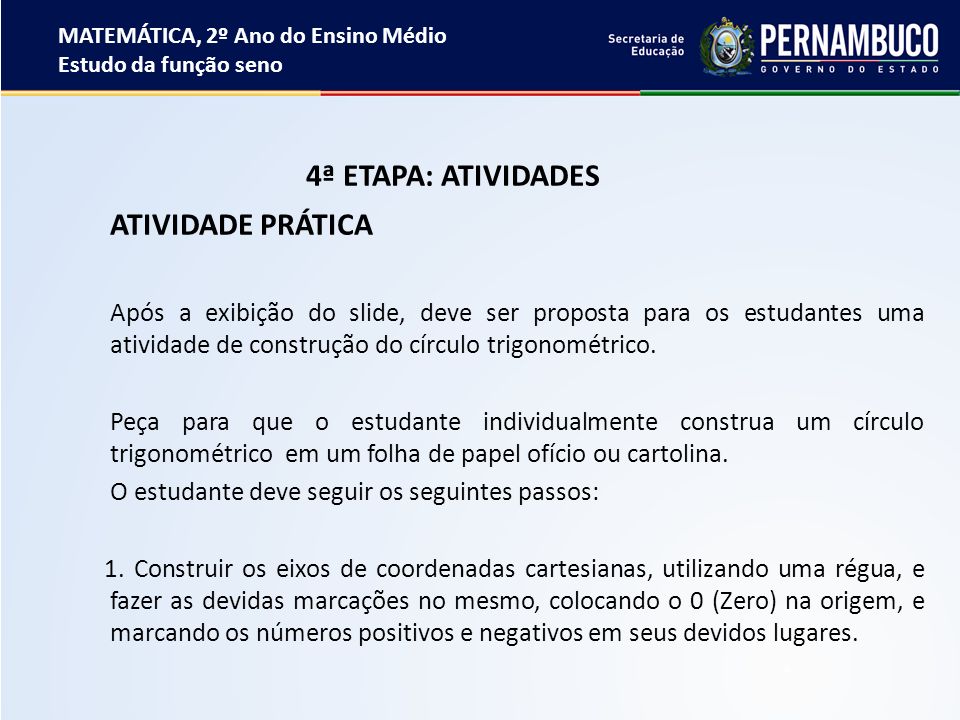 MATEMÁTICA, 2º Ano do Ensino Médio
Estudo da função seno

Secretaria de Educação

PERNAMBUCO
GOVERNO DO ESTADO

4ª ETAPA: ATIVIDADES

ATIVIDADE PRÁTICA

Após a exibição do slide, deve ser proposta para os estudantes uma atividade de construção do círculo trigonométrico.

Peça para que o estudante individualmente construa um círculo trigonométrico em um folha de papel ofício ou cartolina.

O estudante deve seguir os seguintes passos:

1. Construir os eixos de coordenadas cartesianas, utilizando uma régua, e fazer as devidas marcações no mesmo, colocando o 0 (Zero) na origem, e marcando os números positivos e negativos em seus devidos lugares.